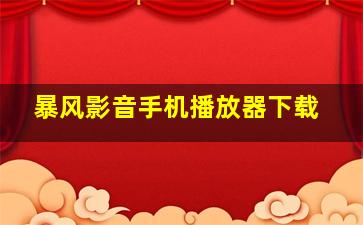 暴风影音手机播放器下载